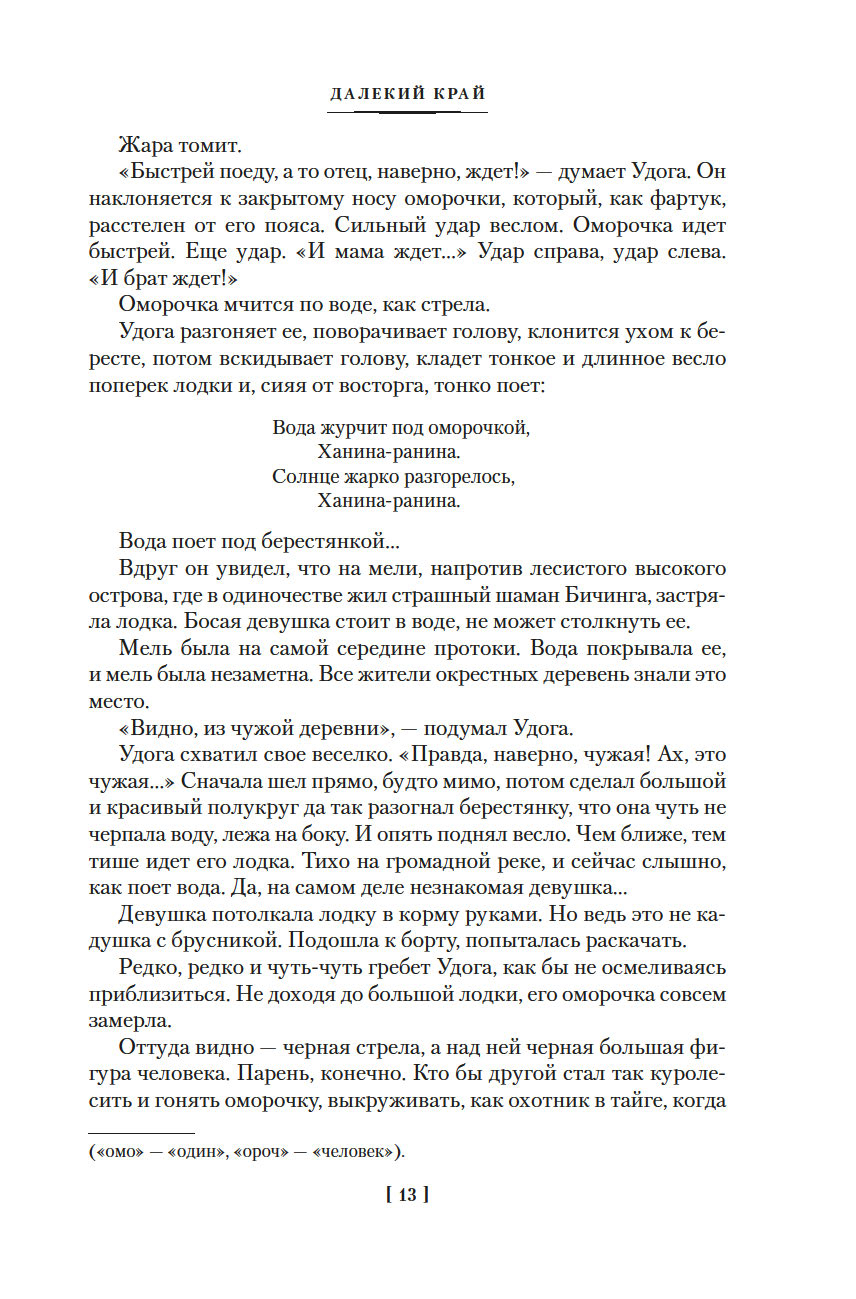 ДАЛЕКИЙ КРАЙ

Жара томит.

«Быстрей поеду, а то отец, наверно, ждет!» — думает Удога. Он наклоняется к закрытому носу оморочки, который, как фартук, расстелен от его пояса. Сильный удар веслом. Оморочка идет быстрей. Еще удар. «И мама ждет...» Удар справа, удар слева. «И брат ждет!»

Оморочка мчится по воде, как стрела.

Удога разгоняет ее, поворачивает голову, клонится ухом к бересте, потом вскидывает голову, кладет тонкое и длинное весло поперек лодки и, сияя от восторга, тонко поет:

Вода журчит под оморочкой,
Ханина-ранина.
Солнце жарко разгорелось,
Ханина-ранина.

Вода поет под берестянкой...

Вдруг он увидел, что на мели, напротив лесистого высокого острова, где в одиночестве жил страшный шаман Бичинга, застряла лодка. Босая девушка стоит в воде, не может столкнуть ее.

Мель была на самой середине протоки. Вода покрывала ее, и мель была незаметна. Все жители окрестных деревень знали это место.

«Видно, из чужой деревни», — подумал Удога.

Удога схватил свое веселко. «Правда, наверно, чужая! Ах, это чужая...» Сначала шел прямо, будто мимо, потом сделал большой и красивый полукруг да так разогнал берестянку, что она чуть не черпала воду, лежа на боку. И опять поднял весло. Чем ближе, тем тише идет его лодка. Тихо на громадной реке, и сейчас слышно, как поет вода. Да, на самом деле незнакомая девушка...

Девушка потолкала лодку в корму руками. Но ведь это не кадушка с брусникой. Подошла к борту, попыталась раскачать.

Редко, редко и чуть-чуть гребет Удога, как бы не осмеливаясь приблизиться. Не доходя до большой лодки, его оморочка совсем замерла.

Оттуда видно — черная стрела, а над ней черная большая фигура человека. Парень, конечно. Кто бы другой стал так куролесить и гонять оморочку, выкруживать, как охотник в тайге, когда

(«омо» — «один», «ороч» — «человек»).

[ 13 ]